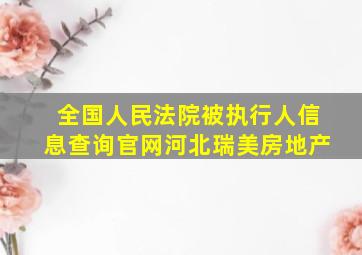 全国人民法院被执行人信息查询官网河北瑞美房地产